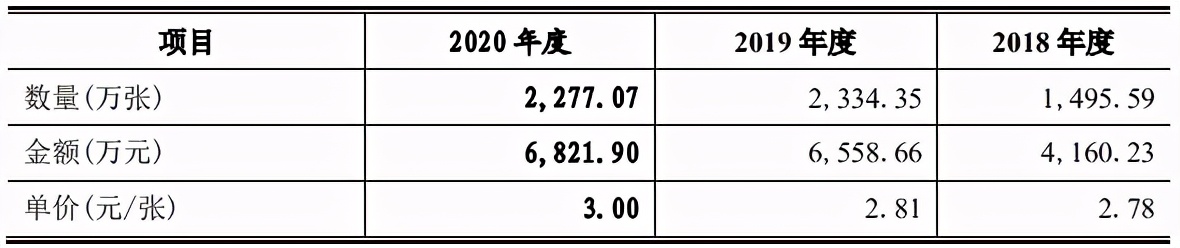 | 项目 | 2020 年度 | 2019 年度 | 2018 年度 |
|---|---|---|---|
| 数量(万张) | 2,277.07 | 2,334.35 | 1,495.59 |
| 金额(万元) | 6,821.90 | 6,558.66 | 4,160.23 |
| 单价(元/张) | 3.00 | 2.81 | 2.78 |